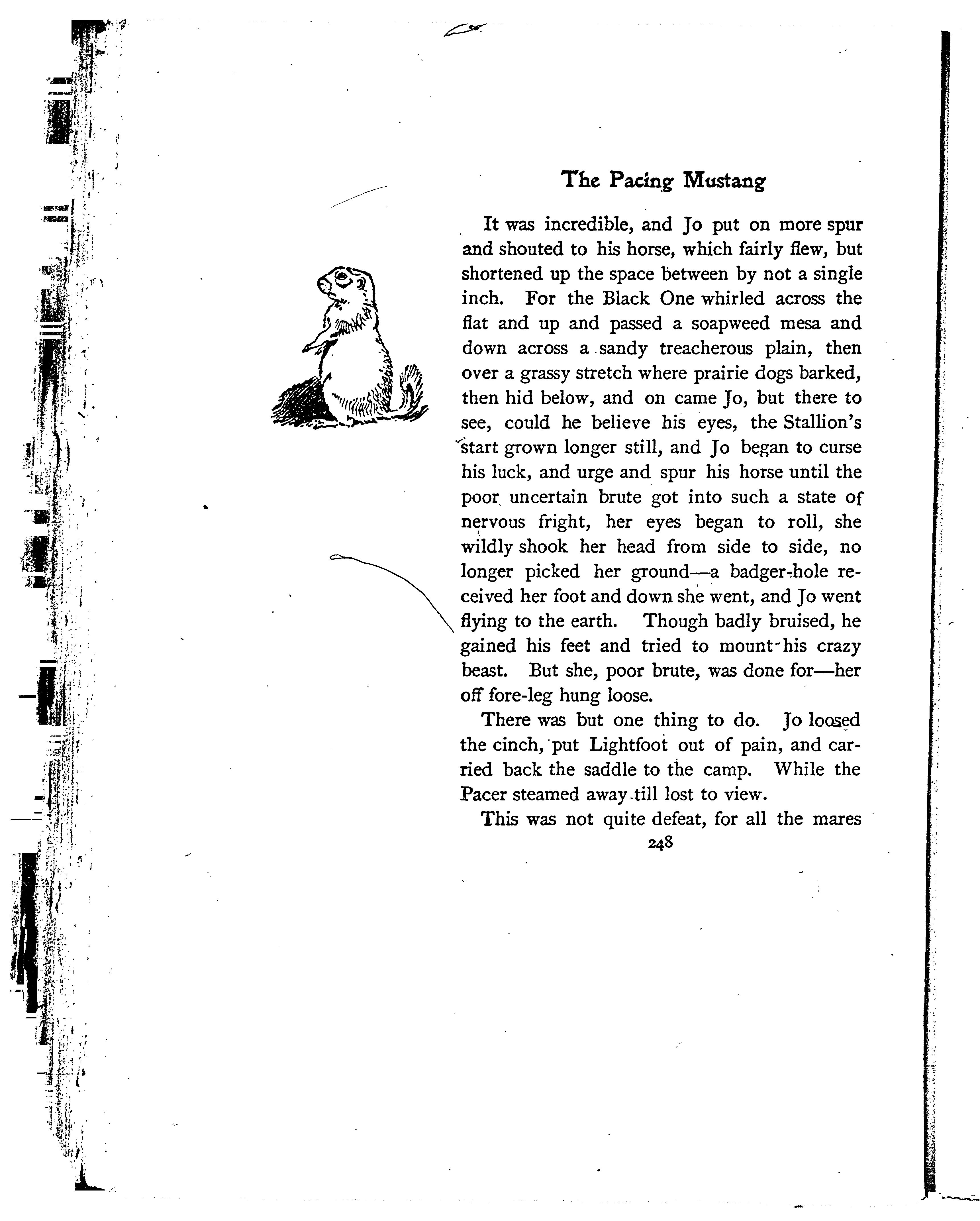 The Pacing Mustang

It was incredible, and Jo put on more spur and shouted to his horse, which fairly flew, but shortened up the space between by not a single inch. For the Black One whirled across the flat and up and passed a soapweed mesa and down across a sandy treacherous plain, then over a grassy stretch where prairie dogs barked, then hid below, and on came Jo, but there to see, could he believe his eyes, the Stallion's start grown longer still, and Jo began to curse his luck, and urge and spur his horse until the poor uncertain brute got into such a state of nervous fright, her eyes began to roll, she wildly shook her head from side to side, no longer picked her ground—a badger-hole received her foot and down she went, and Jo went flying to the earth. Though badly bruised, he gained his feet and tried to mount his crazy beast. But she, poor brute, was done for—her off fore-leg hung loose.

There was but one thing to do. Jo loosed the cinch, put Lightfoot out of pain, and carried back the saddle to the camp. While the Pacer steamed away till lost to view.

This was not quite defeat, for all the mares

248